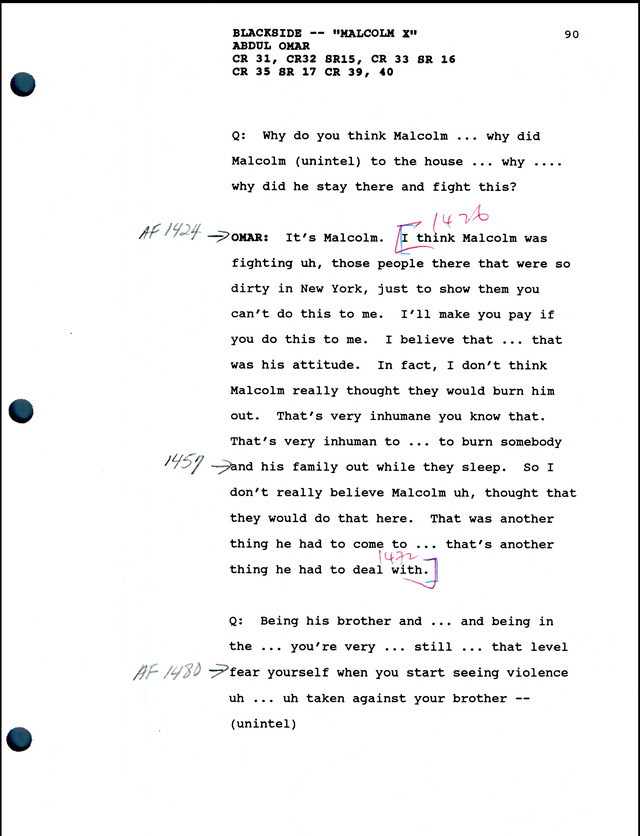 BLACKSIDE -- "MALCOLM X"
ABDUL OMAR
CR 31, CR32 SR15, CR 33 SR 16
CR 35 SR 17 CR 39, 40

90

Q: Why do you think Malcolm ... why did Malcolm (unintel) to the house ... why .... why did he stay there and fight this?

AF 1424 → OMAR: It's Malcolm. 1426 I think Malcolm was fighting uh, those people there that were so dirty in New York, just to show them you can't do this to me. I'll make you pay if you do this to me. I believe that ... that was his attitude. In fact, I don't think Malcolm really thought they would burn him out. That's very inhumane you know that. That's very inhuman to ... to burn somebody 1457 → and his family out while they sleep. So I don't really believe Malcolm uh, thought that they would do that here. That was another thing he had to come to ... that's another thing he had to deal with. 1472

Q: Being his brother and ... and being in the ... you're very ... still ... that level AF 1480 → fear yourself when you start seeing violence uh ... uh taken against your brother -- (unintel)